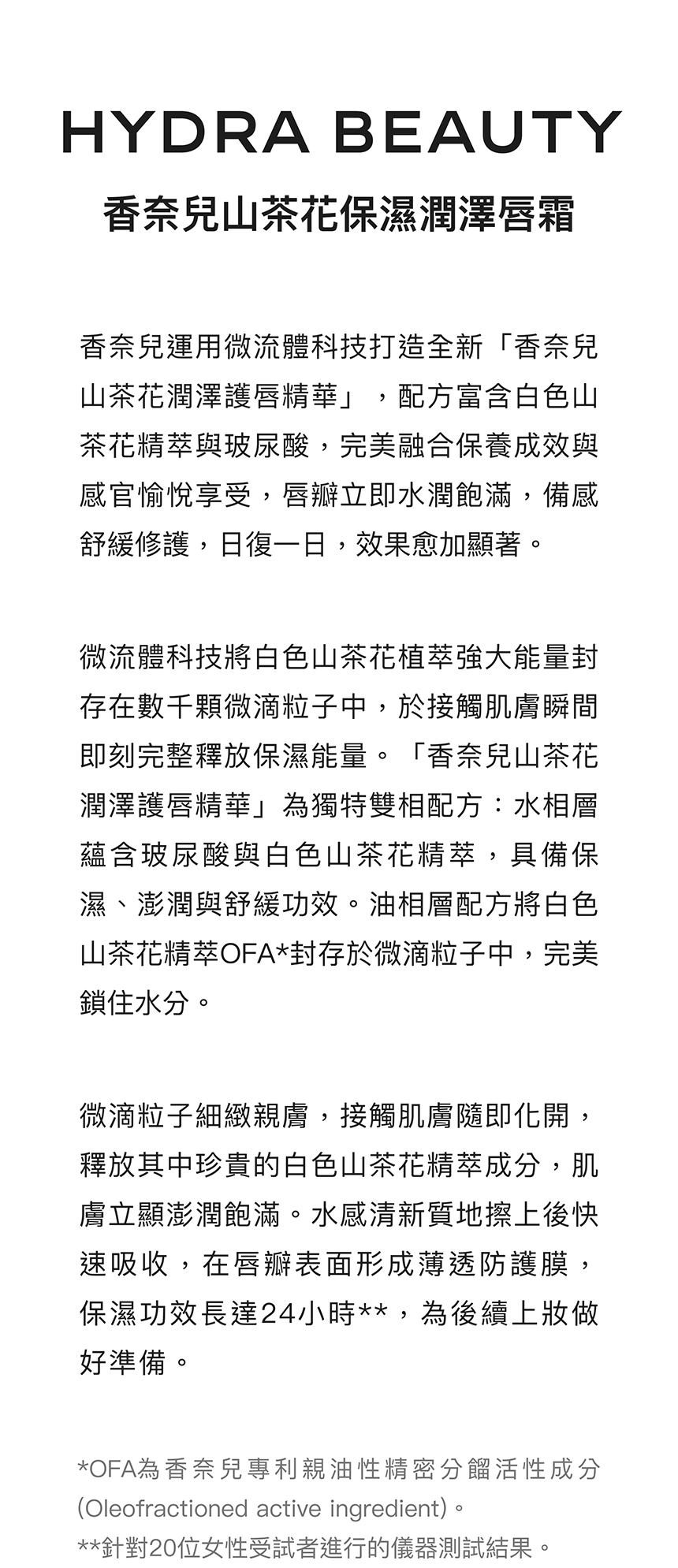 HYDRA BEAUTY
香奈兒山茶花保濕潤澤唇霜

香奈兒運用微流體科技打造全新「香奈兒山茶花潤澤護唇精華」，配方富含白色山茶花精萃與玻尿酸，完美融合保養成效與感官愉悅享受，唇瓣立即水潤飽滿，備感舒緩修護，日復一日，效果愈加顯著。

微流體科技將白色山茶花植萃強大能量封存在數千顆微滴粒子中，於接觸肌膚瞬間即刻完整釋放保濕能量。「香奈兒山茶花潤澤護唇精華」為獨特雙相配方：水相層蘊含玻尿酸與白色山茶花精萃，具備保濕、澎潤與舒緩功效。油相層配方將白色山茶花精萃OFA*封存於微滴粒子中，完美鎖住水分。

微滴粒子細緻親膚，接觸肌膚隨即化開，釋放其中珍貴的白色山茶花精萃成分，肌膚立顯澎潤飽滿。水感清新質地擦上後快速吸收，在唇瓣表面形成薄透防護膜，保濕功效長達24小時**，為後續上妝做好準備。

*OFA為香奈兒專利親油性精密分餾活性成分(Oleofractioned active ingredient)。
**針對20位女性受試者進行的儀器測試結果。